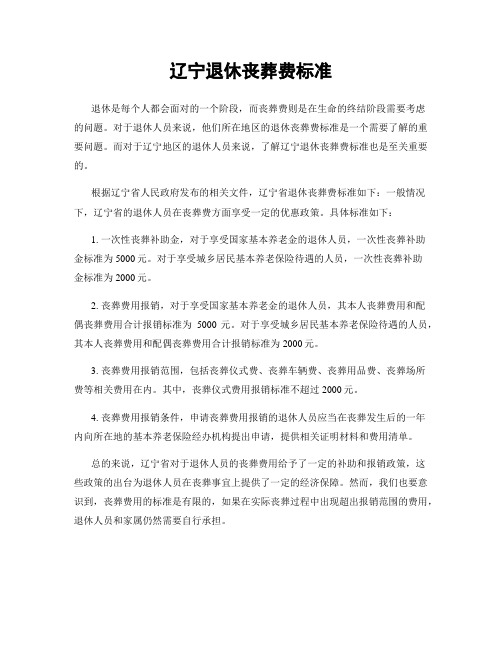 辽宁退休丧葬费标准

退休是每个人都会面对的一个阶段，而丧葬费则是在生命的终结阶段需要考虑的问题。对于退休人员来说，他们所在地区的退休丧葬费标准是一个需要了解的重要问题。而对于辽宁地区的退休人员来说，了解辽宁退休丧葬费标准也是至关重要的。

根据辽宁省人民政府发布的相关文件，辽宁省退休丧葬费标准如下：一般情况下，辽宁省的退休人员在丧葬费方面享受一定的优惠政策。具体标准如下：

1. 一次性丧葬补助金，对于享受国家基本养老金的退休人员，一次性丧葬补助金标准为5000元。对于享受城乡居民基本养老保险待遇的人员，一次性丧葬补助金标准为2000元。

2. 丧葬费用报销，对于享受国家基本养老金的退休人员，其本人丧葬费用和配偶丧葬费用合计报销标准为 5000 元。对于享受城乡居民基本养老保险待遇的人员，其本人丧葬费用和配偶丧葬费用合计报销标准为2000元。

3. 丧葬费用报销范围，包括丧葬仪式费、丧葬车辆费、丧葬用品费、丧葬场所费等相关费用在内。其中，丧葬仪式费用报销标准不超过2000元。

4. 丧葬费用报销条件，申请丧葬费用报销的退休人员应当在丧葬发生后的一年内向所在地的基本养老保险经办机构提出申请，提供相关证明材料和费用清单。

总的来说，辽宁省对于退休人员的丧葬费用给予了一定的补助和报销政策，这些政策的出台为退休人员在丧葬事宜上提供了一定的经济保障。然而，我们也要意识到，丧葬费用的标准是有限的，如果在实际丧葬过程中出现超出报销范围的费用，退休人员和家属仍然需要自行承担。